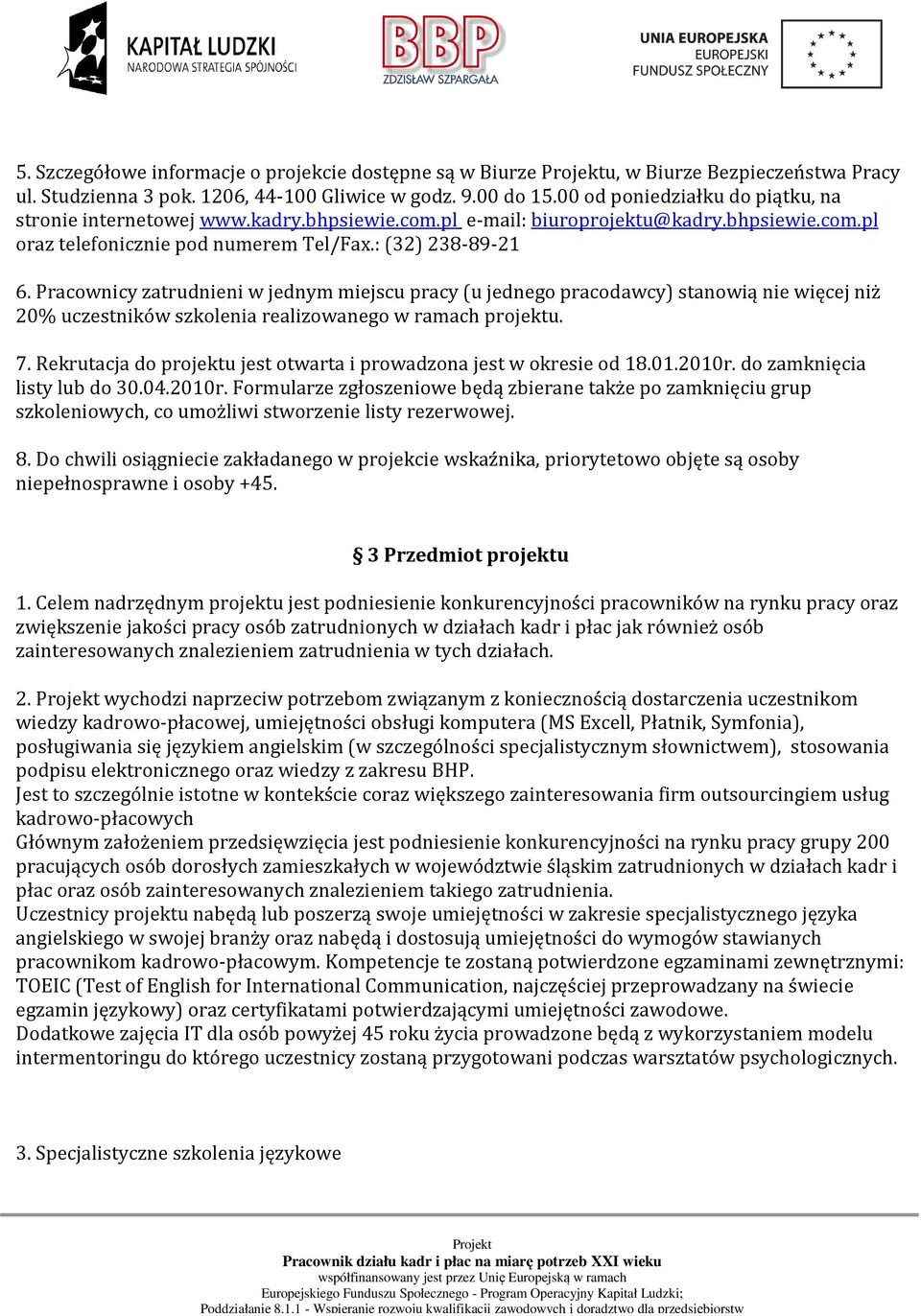 KAPITAŁ LUDZKI
NARODOWA STRATEGIA SPÓJNOŚCI

BBP
ZDZISŁAW SZPARGAŁA

UNIA EUROPEJSKA
EUROPEJSKI
FUNDUSZ SPOŁECZNY

5. Szczegółowe informacje o projekcie dostępne są w Biurze Projektu, w Biurze Bezpieczeństwa Pracy ul. Studzienna 3 pok. 1206, 44-100 Gliwice w godz. 9.00 do 15.00 od poniedziałku do piątku, na stronie internetowej www.kadry.bhpsiewie.com.pl e-mail: biuroprojektu@kadry.bhpsiewie.com.pl oraz telefonicznie pod numerem Tel/Fax.: (32) 238-89-21

6. Pracownicy zatrudnieni w jednym miejscu pracy (u jednego pracodawcy) stanowią nie więcej niż 20% uczestników szkolenia realizowanego w ramach projektu.

7. Rekrutacja do projektu jest otwarta i prowadzona jest w okresie od 18.01.2010r. do zamknięcia listy lub do 30.04.2010r. Formularze zgłoszeniowe będą zbierane także po zamknięciu grup szkoleniowych, co umożliwi stworzenie listy rezerwowej.

8. Do chwili osiągniecie zakładanego w projekcie wskaźnika, priorytetowo objęte są osoby niepełnosprawne i osoby +45.

§ 3 Przedmiot projektu

1. Celem nadrzędnym projektu jest podniesienie konkurencyjności pracowników na rynku pracy oraz zwiększenie jakości pracy osób zatrudnionych w działach kadr i płac jak również osób zainteresowanych znalezieniem zatrudnienia w tych działach.

2. Projekt wychodzi naprzeciw potrzebom związanym z koniecznością dostarczenia uczestnikom wiedzy kadrowo-płacowej, umiejętności obsługi komputera (MS Excell, Płatnik, Symfonia), posługiwania się językiem angielskim (w szczególności specjalistycznym słownictwem), stosowania podpisu elektronicznego oraz wiedzy z zakresu BHP.
Jest to szczególnie istotne w kontekście coraz większego zainteresowania firm outsourcingiem usług kadrowo-płacowych
Głównym założeniem przedsięwzięcia jest podniesienie konkurencyjności na rynku pracy grupy 200 pracujących osób dorosłych zamieszkałych w województwie śląskim zatrudnionych w działach kadr i płac oraz osób zainteresowanych znalezieniem takiego zatrudnienia.
Uczestnicy projektu nabędą lub poszerzą swoje umiejętności w zakresie specjalistycznego języka angielskiego w swojej branży oraz nabędą i dostosują umiejętności do wymogów stawianych pracownikom kadrowo-płacowym. Kompetencje te zostaną potwierdzone egzaminami zewnętrznymi: TOEIC (Test of English for International Communication, najczęściej przeprowadzany na świecie egzamin językowy) oraz certyfikatami potwierdzającymi umiejętności zawodowe.
Dodatkowe zajęcia IT dla osób powyżej 45 roku życia prowadzone będą z wykorzystaniem modelu intermentoringu do którego uczestnicy zostaną przygotowani podczas warsztatów psychologicznych.

3. Specjalistyczne szkolenia językowe

Projekt
Pracownik działu kadr i płac na miarę potrzeb XXI wieku
współfinansowany jest przez Unię Europejską w ramach
Europejskiego Funduszu Społecznego - Program Operacyjny Kapitał Ludzki;
Poddziałanie 8.1.1 - Wspieranie rozwoju kwalifikacji zawodowych i doradztwo dla przedsiębiorstw